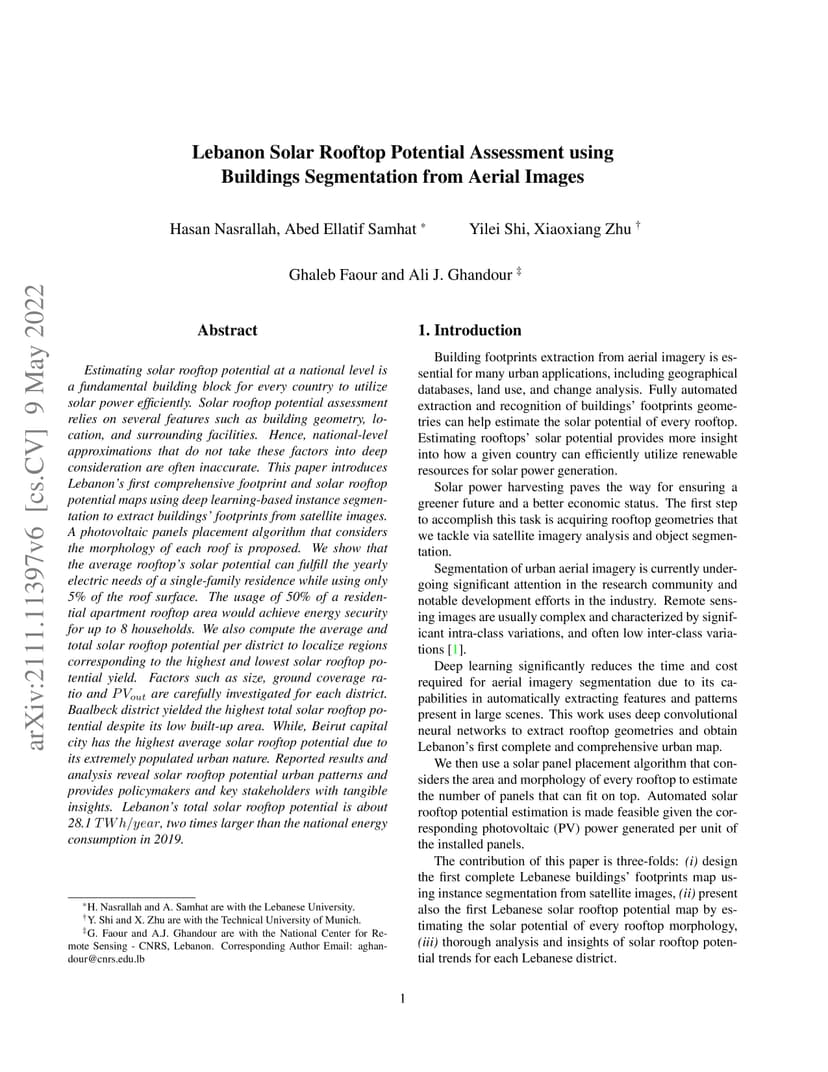 arXiv:2111.11397v6 [cs.CV] 9 May 2022

Lebanon Solar Rooftop Potential Assessment using Buildings Segmentation from Aerial Images

Hasan Nasrallah, Abed Ellatif Samhat *

Yilei Shi, Xiaoxiang Zhu †

Ghaleb Faour and Ali J. Ghandour ‡

Abstract

Estimating solar rooftop potential at a national level is a fundamental building block for every country to utilize solar power efficiently. Solar rooftop potential assessment relies on several features such as building geometry, location, and surrounding facilities. Hence, national-level approximations that do not take these factors into deep consideration are often inaccurate. This paper introduces Lebanon's first comprehensive footprint and solar rooftop potential maps using deep learning-based instance segmentation to extract buildings' footprints from satellite images. A photovoltaic panels placement algorithm that considers the morphology of each roof is proposed. We show that the average rooftop's solar potential can fulfill the yearly electric needs of a single-family residence while using only 5% of the roof surface. The usage of 50% of a residential apartment rooftop area would achieve energy security for up to 8 households. We also compute the average and total solar rooftop potential per district to localize regions corresponding to the highest and lowest solar rooftop potential yield. Factors such as size, ground coverage ratio and $PV_{out}$ are carefully investigated for each district. Baalbeck district yielded the highest total solar rooftop potential despite its low built-up area. While, Beirut capital city has the highest average solar rooftop potential due to its extremely populated urban nature. Reported results and analysis reveal solar rooftop potential urban patterns and provides policymakers and key stakeholders with tangible insights. Lebanon's total solar rooftop potential is about 28.1 $TWh/year$, two times larger than the national energy consumption in 2019.

*H. Nasrallah and A. Samhat are with the Lebanese University.
†Y. Shi and X. Zhu are with the Technical University of Munich.
‡G. Faour and A.J. Ghandour are with the National Center for Remote Sensing - CNRS, Lebanon. Corresponding Author Email: aghandour@cnrs.edu.lb

1. Introduction

Building footprints extraction from aerial imagery is essential for many urban applications, including geographical databases, land use, and change analysis. Fully automated extraction and recognition of buildings' footprints geometries can help estimate the solar potential of every rooftop. Estimating rooftops' solar potential provides more insight into how a given country can efficiently utilize renewable resources for solar power generation.

Solar power harvesting paves the way for ensuring a greener future and a better economic status. The first step to accomplish this task is acquiring rooftop geometries that we tackle via satellite imagery analysis and object segmentation.

Segmentation of urban aerial imagery is currently undergoing significant attention in the research community and notable development efforts in the industry. Remote sensing images are usually complex and characterized by significant intra-class variations, and often low inter-class variations [1].

Deep learning significantly reduces the time and cost required for aerial imagery segmentation due to its capabilities in automatically extracting features and patterns present in large scenes. This work uses deep convolutional neural networks to extract rooftop geometries and obtain Lebanon's first complete and comprehensive urban map.

We then use a solar panel placement algorithm that considers the area and morphology of every rooftop to estimate the number of panels that can fit on top. Automated solar rooftop potential estimation is made feasible given the corresponding photovoltaic (PV) power generated per unit of the installed panels.

The contribution of this paper is three-folds: (i) design the first complete Lebanese buildings' footprints map using instance segmentation from satellite images, (ii) present also the first Lebanese solar rooftop potential map by estimating the solar potential of every rooftop morphology, (iii) thorough analysis and insights of solar rooftop potential trends for each Lebanese district.

1